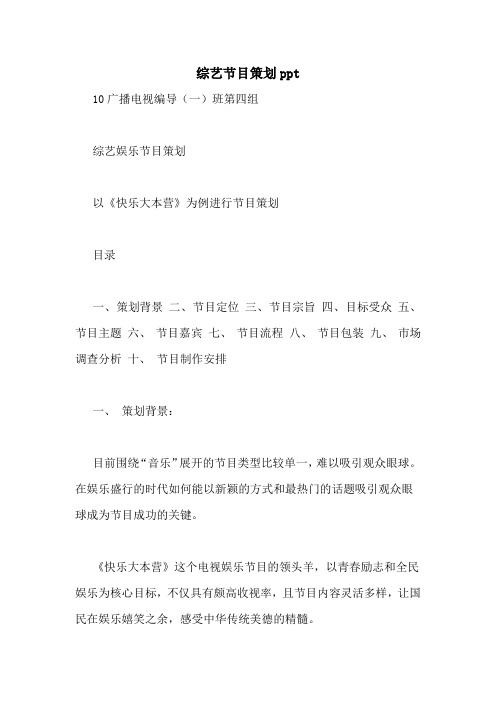 综艺节目策划ppt

10广播电视编导（一）班第四组

综艺娱乐节目策划

以《快乐大本营》为例进行节目策划

目录

一、策划背景 二、节目定位 三、节目宗旨 四、目标受众 五、节目主题 六、 节目嘉宾 七、 节目流程 八、 节目包装 九、 市场调查分析 十、 节目制作安排

一、 策划背景：

目前围绕“音乐”展开的节目类型比较单一，难以吸引观众眼球。在娱乐盛行的时代如何能以新颖的方式和最热门的话题吸引观众眼球成为节目成功的关键。

《快乐大本营》这个电视娱乐节目的领头羊，以青春励志和全民娱乐为核心目标，不仅具有颇高收视率，且节目内容灵活多样，让国民在娱乐嬉笑之余，感受中华传统美德的精髓。